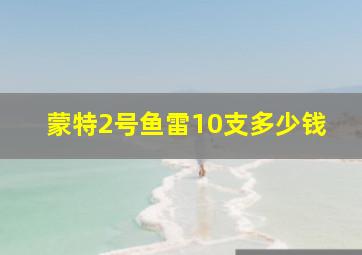 蒙特2号鱼雷10支多少钱